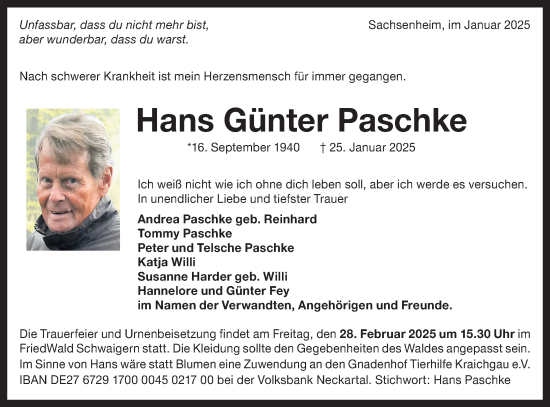 Unfassbar, dass du nicht mehr bist,
aber wunderbar, dass du warst.

Sachsenheim, im Januar 2025

Nach schwerer Krankheit ist mein Herzensmensch für immer gegangen.

Hans Günter Paschke

*16. September 1940 † 25. Januar 2025

Ich weiß nicht wie ich ohne dich leben soll, aber ich werde es versuchen.
In unendlicher Liebe und tiefster Trauer

Andrea Paschke geb. Reinhard
Tommy Paschke
Peter und Telsche Paschke
Katja Willi
Susanne Harder geb. Willi
Hannelore und Günter Fey
im Namen der Verwandten, Angehörigen und Freunde.

Die Trauerfeier und Urnenbeisetzung findet am Freitag, den 28. Februar 2025 um 15.30 Uhr im FriedWald Schwaigern statt. Die Kleidung sollte den Gegebenheiten des Waldes angepasst sein. Im Sinne von Hans wäre statt Blumen eine Zuwendung an den Gnadenhof Tierhilfe Kraichgau e.V. IBAN DE27 6729 1700 0045 0217 00 bei der Volksbank Neckartal. Stichwort: Hans Paschke